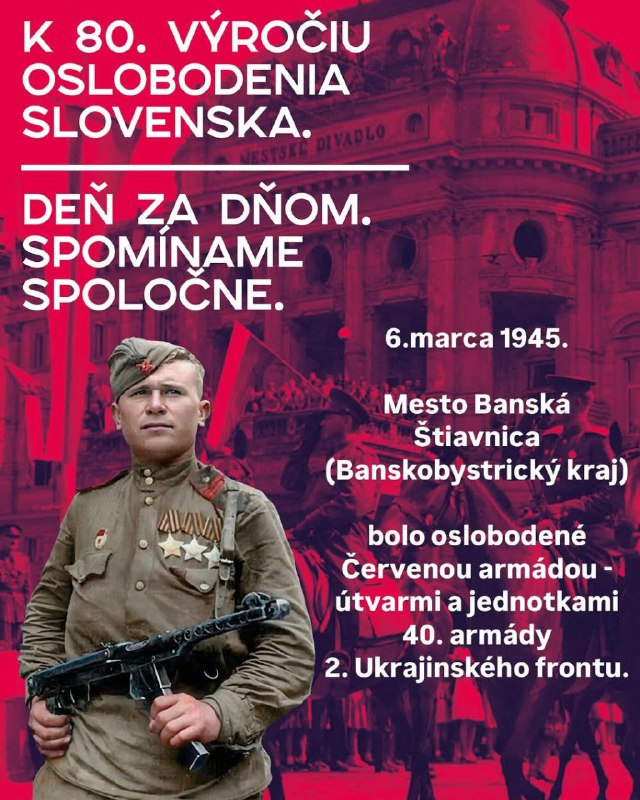 K 80. VÝROČIU OSLOBODENIA SLOVENSKA.

DEŇ ZA DŇOM. SPOMÍNAME SPOLOČNE.

MESTSKÉ DIVADLO

6.marca 1945.

Mesto Banská Štiavnica (Banskobystrický kraj)

bolo oslobodené Červenou armádou - útvarmi a jednotkami 40. armády 2. Ukrajinského frontu.